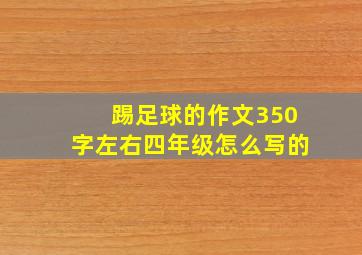 踢足球的作文350字左右四年级怎么写的